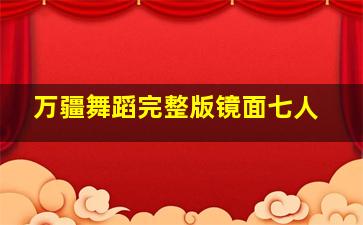 万疆舞蹈完整版镜面七人